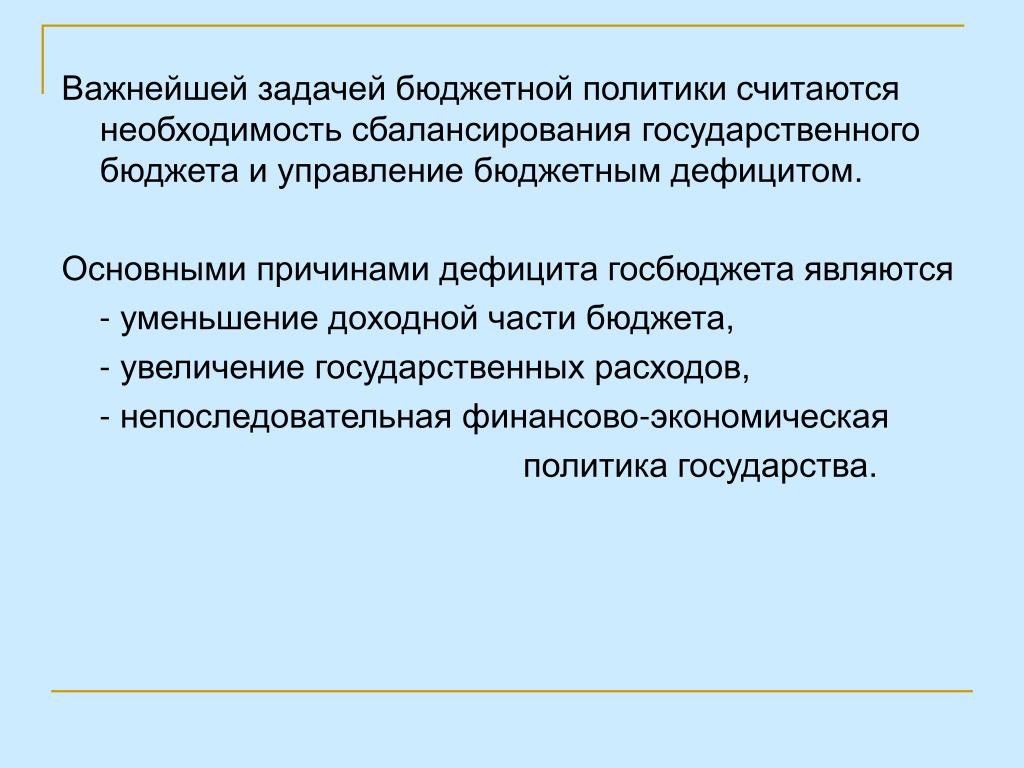 Важнейшей задачей бюджетной политики считаются необходимость сбалансирования государственного бюджета и управление бюджетным дефицитом.

Основными причинами дефицита госбюджета являются
- уменьшение доходной части бюджета,
- увеличение государственных расходов,
- непоследовательная финансово-экономическая политика государства.